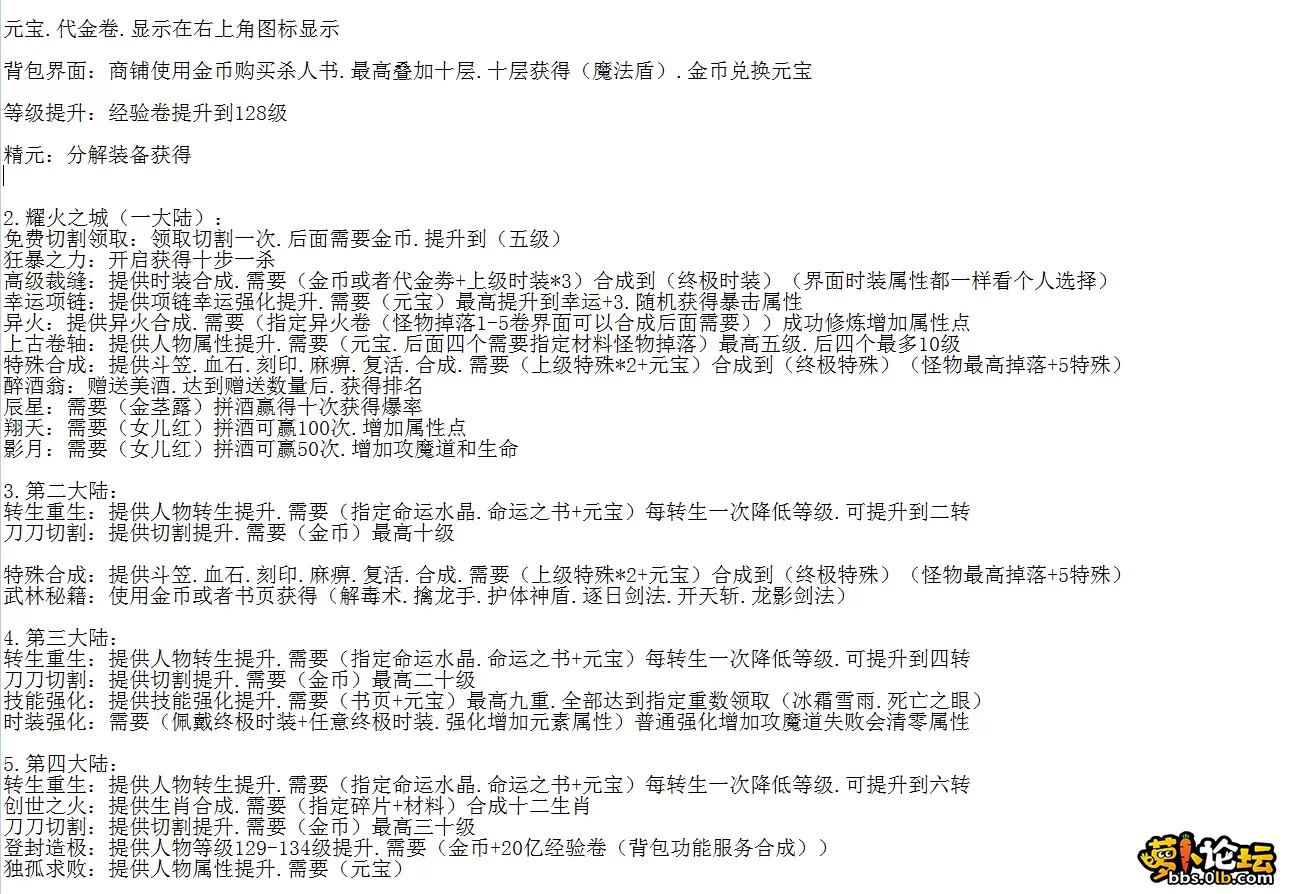 元宝.代金卷.显示在右上角图标显示

背包界面：商铺使用金币购买杀人书.最高叠加十层.十层获得（魔法盾）.金币兑换元宝

等级提升：经验卷提升到128级

精元：分解装备获得

2.耀火之城（一大陆）：
免费切割领取：领取切割一次.后面需要金币.提升到（五级）
狂暴之力：开启获得十步一杀
高级裁缝：提供时装合成.需要（金币或者代金券+上级时装*3）合成到（终极时装）（界面时装属性都一样看个人选择）
幸运项链：提供项链幸运强化提升.需要（元宝）最高提升到幸运+3.随机获得暴击属性
异火：提供异火合成.需要（指定异火卷（怪物掉落1-5卷界面可以合成后面需要））成功修炼增加属性点
上古卷轴：提供人物属性提升.需要（元宝.后面四个需要指定材料怪物掉落）最高五级.后四个最多10级
特殊合成：提供斗笠.血石.刻印.麻痹.复活.合成.需要（上级特殊*2+元宝）合成到（终极特殊）（怪物最高掉落+5特殊）
醉酒翁：赠送美酒.达到赠送数量后.获得排名
辰星：需要（金茎露）拼酒赢得十次获得爆率
翔天：需要（女儿红）拼酒可赢100次.增加属性点
影月：需要（女儿红）拼酒可赢50次.增加攻魔道和生命

3.第二大陆：
转生重生：提供人物转生提升.需要（指定命运水晶.命运之书+元宝）每转生一次降低等级.可提升到二转
刀刀切割：提供切割提升.需要（金币）最高十级

特殊合成：提供斗笠.血石.刻印.麻痹.复活.合成.需要（上级特殊*2+元宝）合成到（终极特殊）（怪物最高掉落+5特殊）
武林秘籍：使用金币或者书页获得（解毒术.擒龙手.护体神盾.逐日剑法.开天斩.龙影剑法）

4.第三大陆：
转生重生：提供人物转生提升.需要（指定命运水晶.命运之书+元宝）每转生一次降低等级.可提升到四转
刀刀切割：提供切割提升.需要（金币）最高二十级
技能强化：提供技能强化提升.需要（书页+元宝）最高九重.全部达到指定重数领取（冰霜雪雨.死亡之眼）
时装强化：需要（佩戴终极时装+任意终极时装.强化增加元素属性）普通强化增加攻魔道失败会清零属性

5.第四大陆：
转生重生：提供人物转生提升.需要（指定命运水晶.命运之书+元宝）每转生一次降低等级.可提升到六转
创世之火：提供生肖合成.需要（指定碎片+材料）合成十二生肖
刀刀切割：提供切割提升.需要（金币）最高三十级
登封造极：提供人物等级129-134级提升.需要（金币+20亿经验卷（背包功能服务合成））
独孤求败：提供人物属性提升.需要（元宝）

萝卜论坛
bbs.0lb.com